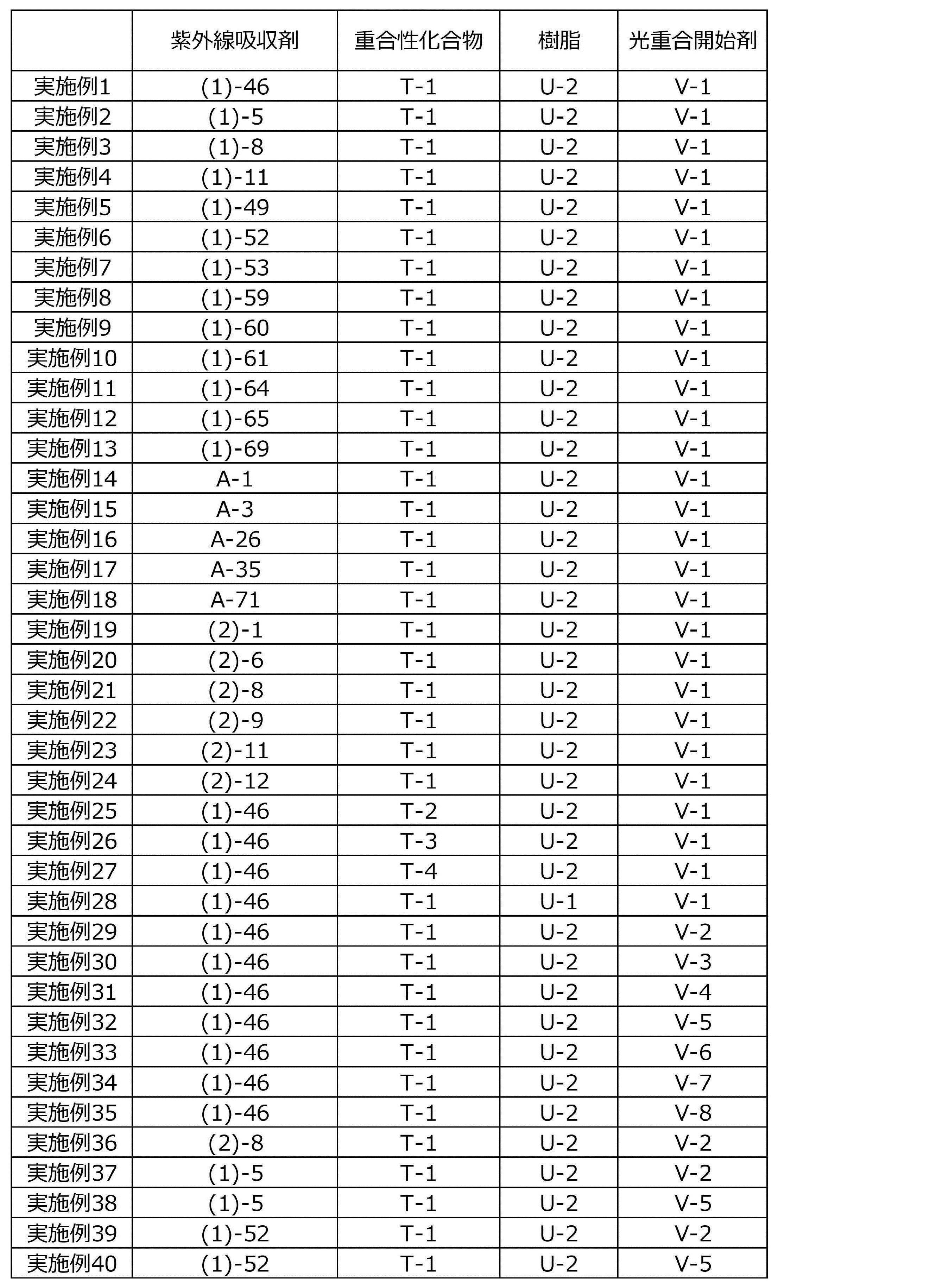 |  | 紫外線吸収剤 | 重合性化合物 | 樹脂 | 光重合開始剤 |
|---|---|---|---|---|
| 実施例1 | (1)-46 | T-1 | U-2 | V-1 |
| 実施例2 | (1)-5 | T-1 | U-2 | V-1 |
| 実施例3 | (1)-8 | T-1 | U-2 | V-1 |
| 実施例4 | (1)-11 | T-1 | U-2 | V-1 |
| 実施例5 | (1)-49 | T-1 | U-2 | V-1 |
| 実施例6 | (1)-52 | T-1 | U-2 | V-1 |
| 実施例7 | (1)-53 | T-1 | U-2 | V-1 |
| 実施例8 | (1)-59 | T-1 | U-2 | V-1 |
| 実施例9 | (1)-60 | T-1 | U-2 | V-1 |
| 実施例10 | (1)-61 | T-1 | U-2 | V-1 |
| 実施例11 | (1)-64 | T-1 | U-2 | V-1 |
| 実施例12 | (1)-65 | T-1 | U-2 | V-1 |
| 実施例13 | (1)-69 | T-1 | U-2 | V-1 |
| 実施例14 | A-1 | T-1 | U-2 | V-1 |
| 実施例15 | A-3 | T-1 | U-2 | V-1 |
| 実施例16 | A-26 | T-1 | U-2 | V-1 |
| 実施例17 | A-35 | T-1 | U-2 | V-1 |
| 実施例18 | A-71 | T-1 | U-2 | V-1 |
| 実施例19 | (2)-1 | T-1 | U-2 | V-1 |
| 実施例20 | (2)-6 | T-1 | U-2 | V-1 |
| 実施例21 | (2)-8 | T-1 | U-2 | V-1 |
| 実施例22 | (2)-9 | T-1 | U-2 | V-1 |
| 実施例23 | (2)-11 | T-1 | U-2 | V-1 |
| 実施例24 | (2)-12 | T-1 | U-2 | V-1 |
| 実施例25 | (1)-46 | T-2 | U-2 | V-1 |
| 実施例26 | (1)-46 | T-3 | U-2 | V-1 |
| 実施例27 | (1)-46 | T-4 | U-2 | V-1 |
| 実施例28 | (1)-46 | T-1 | U-1 | V-1 |
| 実施例29 | (1)-46 | T-1 | U-2 | V-2 |
| 実施例30 | (1)-46 | T-1 | U-2 | V-3 |
| 実施例31 | (1)-46 | T-1 | U-2 | V-4 |
| 実施例32 | (1)-46 | T-1 | U-2 | V-5 |
| 実施例33 | (1)-46 | T-1 | U-2 | V-6 |
| 実施例34 | (1)-46 | T-1 | U-2 | V-7 |
| 実施例35 | (1)-46 | T-1 | U-2 | V-8 |
| 実施例36 | (2)-8 | T-1 | U-2 | V-2 |
| 実施例37 | (1)-5 | T-1 | U-2 | V-2 |
| 実施例38 | (1)-5 | T-1 | U-2 | V-5 |
| 実施例39 | (1)-52 | T-1 | U-2 | V-2 |
| 実施例40 | (1)-52 | T-1 | U-2 | V-5 |